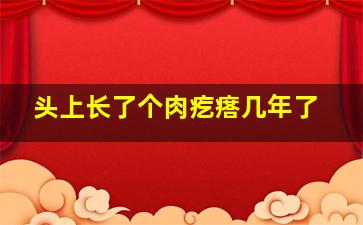 头上长了个肉疙瘩几年了